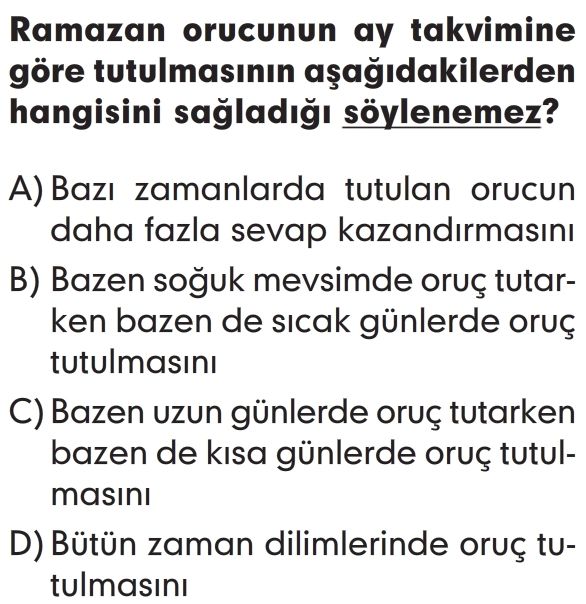 Ramazan orucunun ay takvimine göre tutulmasının aşağıdakilerden hangisini sağladığı söylenemez?

A) Bazı zamanlarda tutulan orucun daha fazla sevap kazandırmasını

B) Bazen soğuk mevsimde oruç tutarken bazen de sıcak günlerde oruç tutulmasını

C) Bazen uzun günlerde oruç tutarken bazen de kısa günlerde oruç tutulmasını

D) Bütün zaman dilimlerinde oruç tutulmasını